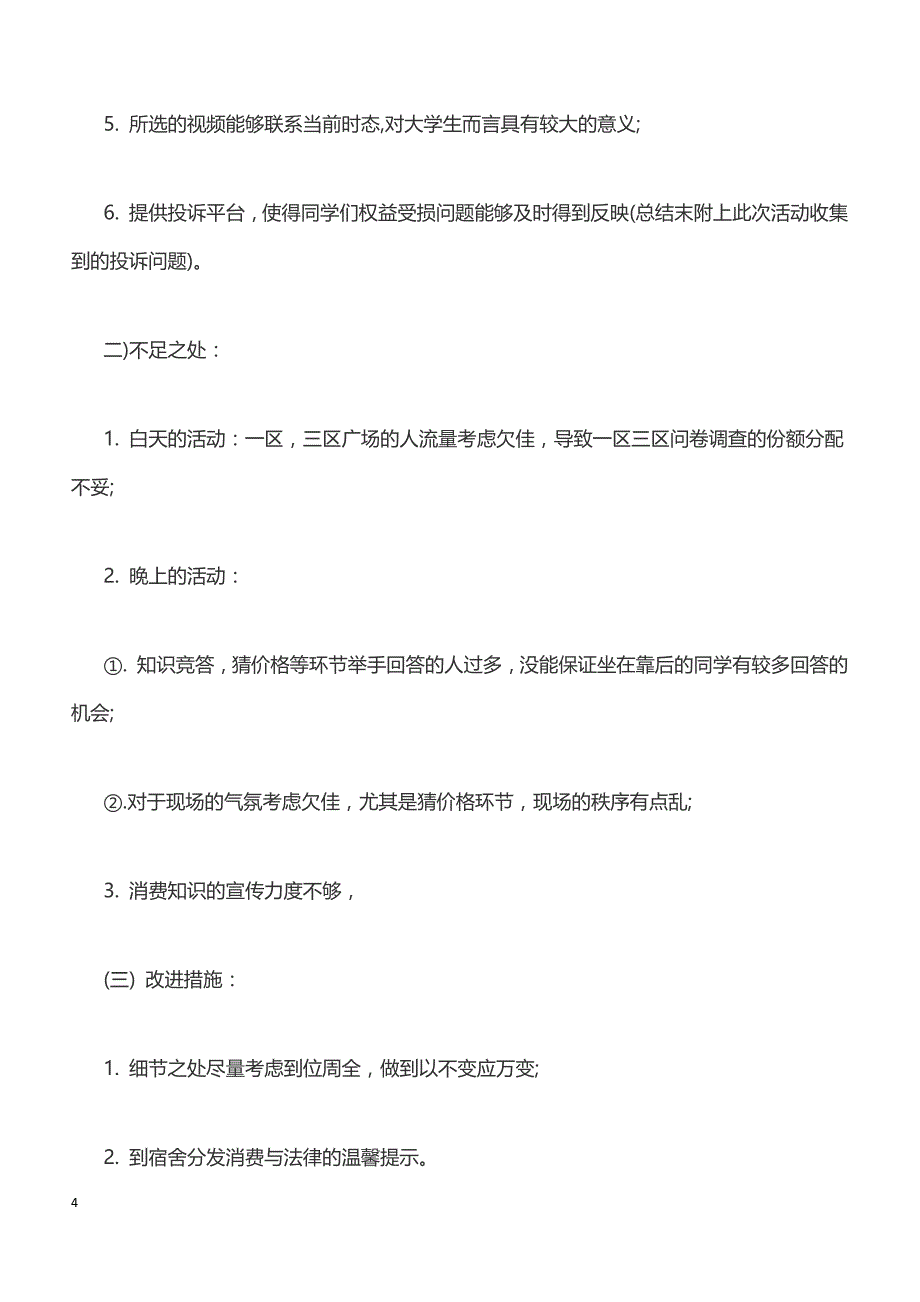 5. 所选的视频能够联系当前时态,对大学生而言具有较大的意义;

6. 提供投诉平台，使得同学们权益受损问题能够及时得到反映(总结末附上此次活动收集到的投诉问题)。

二)不足之处：

1. 白天的活动：一区，三区广场的人流量考虑欠佳，导致一区三区问卷调查的份额分配不妥;

2. 晚上的活动：

①. 知识竞答，猜价格等环节举手回答的人过多，没能保证坐在靠后的同学有较多回答的机会;

②.对于现场的气氛考虑欠佳，尤其是猜价格环节，现场的秩序有点乱;

3. 消费知识的宣传力度不够，

(三) 改进措施：

1. 细节之处尽量考虑到位周全，做到以不变应万变;

2. 到宿舍分发消费与法律的温馨提示。

4